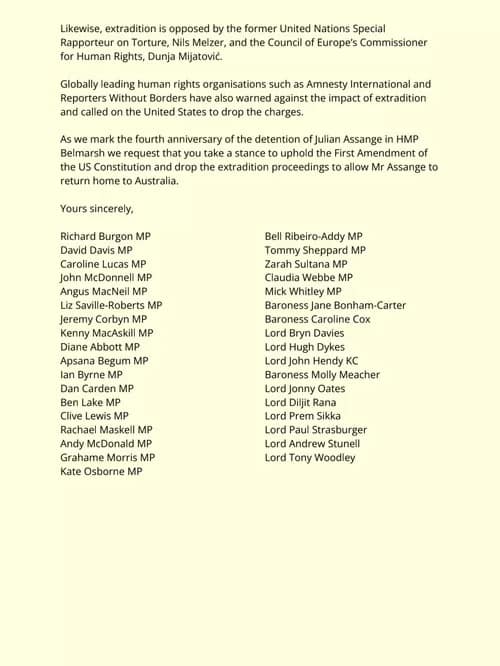 Likewise, extradition is opposed by the former United Nations Special Rapporteur on Torture, Nils Melzer, and the Council of Europe's Commissioner for Human Rights, Dunja Mijatović.

Globally leading human rights organisations such as Amnesty International and Reporters Without Borders have also warned against the impact of extradition and called on the United States to drop the charges.

As we mark the fourth anniversary of the detention of Julian Assange in HMP Belmarsh we request that you take a stance to uphold the First Amendment of the US Constitution and drop the extradition proceedings to allow Mr Assange to return home to Australia.

Yours sincerely,

Richard Burgon MP
David Davis MP
Caroline Lucas MP
John McDonnell MP
Angus MacNeil MP
Liz Saville-Roberts MP
Jeremy Corbyn MP
Kenny MacAskill MP
Diane Abbott MP
Apsana Begum MP
Ian Byrne MP
Dan Carden MP
Ben Lake MP
Clive Lewis MP
Rachael Maskell MP
Andy McDonald MP
Grahame Morris MP
Kate Osborne MP

Bell Ribeiro-Addy MP
Tommy Sheppard MP
Zarah Sultana MP
Claudia Webbe MP
Mick Whitley MP
Baroness Jane Bonham-Carter
Baroness Caroline Cox
Lord Bryn Davies
Lord Hugh Dykes
Lord John Hendy KC
Baroness Molly Meacher
Lord Jonny Oates
Lord Diljit Rana
Lord Prem Sikka
Lord Paul Strasburger
Lord Andrew Stunell
Lord Tony Woodley